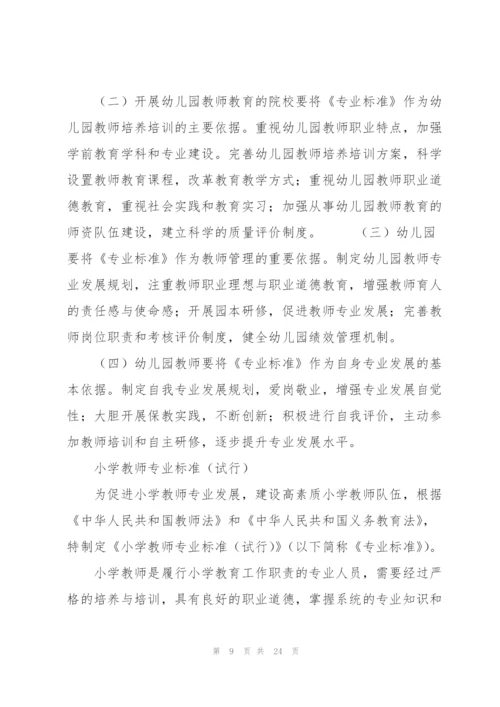 （二）开展幼儿园教师教育的院校要将《专业标准》作为幼儿园教师培养培训的主要依据。重视幼儿园教师职业特点，加强学前教育学科和专业建设。完善幼儿园教师培养培训方案，科学设置教师教育课程，改革教育教学方式；重视幼儿园教师职业道德教育，重视社会实践和教育实习；加强从事幼儿园教师教育的师资队伍建设，建立科学的质量评价制度。 （三）幼儿园要将《专业标准》作为教师管理的重要依据。制定幼儿园教师专业发展规划，注重教师职业理想与职业道德教育，增强教师育人的责任感与使命感；开展园本研修，促进教师专业发展；完善教师岗位职责和考核评价制度，健全幼儿园绩效管理机制。

（四）幼儿园教师要将《专业标准》作为自身专业发展的基本依据。制定自我专业发展规划，爱岗敬业，增强专业发展自觉性；大胆开展保教实践，不断创新；积极进行自我评价，主动参加教师培训和自主研修，逐步提升专业发展水平。

小学教师专业标准（试行）

为促进小学教师专业发展，建设高素质小学教师队伍，根据《中华人民共和国教师法》和《中华人民共和国义务教育法》，特制定《小学教师专业标准（试行）》（以下简称《专业标准》）。

小学教师是履行小学教育工作职责的专业人员，需要经过严格的培养与培训，具有良好的职业道德，掌握系统的专业知识和

第 9 页 共 24 页